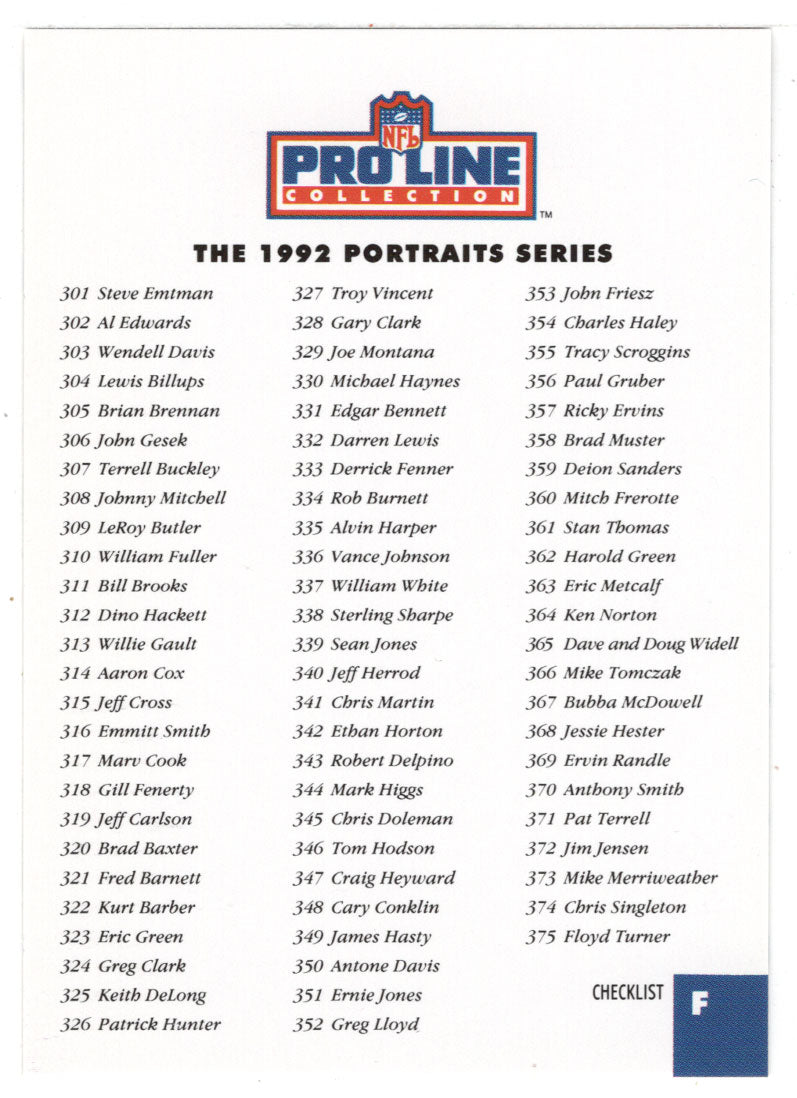 NFL
PRO LINE
COLLECTION
TM

THE 1992 PORTRAITS SERIES

301 Steve Emtman
302 Al Edwards
303 Wendell Davis
304 Lewis Billups
305 Brian Brennan
306 John Gesek
307 Terrell Buckley
308 Johnny Mitchell
309 LeRoy Butler
310 William Fuller
311 Bill Brooks
312 Dino Hackett
313 Willie Gault
314 Aaron Cox
315 Jeff Cross
316 Emmitt Smith
317 Marv Cook
318 Gill Fenerty
319 Jeff Carlson
320 Brad Baxter
321 Fred Barnett
322 Kurt Barber
323 Eric Green
324 Greg Clark
325 Keith DeLong
326 Patrick Hunter

327 Troy Vincent
328 Gary Clark
329 Joe Montana
330 Michael Haynes
331 Edgar Bennett
332 Darren Lewis
333 Derrick Fenner
334 Rob Burnett
335 Alvin Harper
336 Vance Johnson
337 William White
338 Sterling Sharpe
339 Sean Jones
340 Jeff Herrod
341 Chris Martin
342 Ethan Horton
343 Robert Delpino
344 Mark Higgs
345 Chris Doleman
346 Tom Hodson
347 Craig Heyward
348 Cary Conklin
349 James Hasty
350 Antone Davis
351 Ernie Jones
352 Greg Lloyd

353 John Friesz
354 Charles Haley
355 Tracy Scroggins
356 Paul Gruber
357 Ricky Ervins
358 Brad Muster
359 Deion Sanders
360 Mitch Frerotte
361 Stan Thomas
362 Harold Green
363 Eric Metcalf
364 Ken Norton
365 Dave and Doug Widell
366 Mike Tomczak
367 Bubba McDowell
368 Jessie Hester
369 Ervin Randle
370 Anthony Smith
371 Pat Terrell
372 Jim Jensen
373 Mike Merriweather
374 Chris Singleton
375 Floyd Turner

CHECKLIST F